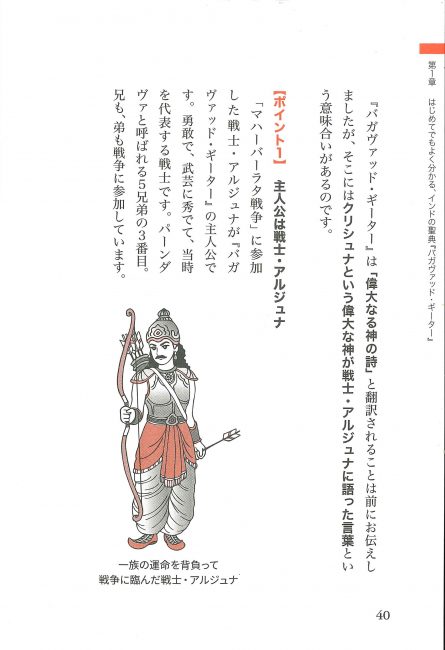 第1章 はじめてでもよく分かる、インドの聖典『バガヴァッド・ギーター』

『バガヴァッド・ギーター』は「偉大なる神の詩」と翻訳されることは前にお伝えしましたが、そこにはクリシュナという偉大な神が戦士・アルジュナに語った言葉という意味合いがあるのです。

【ポイント1】 主人公は戦士・アルジュナ

「マハーバーラタ戦争」に参加した戦士・アルジュナが『バガヴァッド・ギーター』の主人公です。勇敢で、武芸に秀でて、当時を代表する戦士です。パーンダヴァと呼ばれる5兄弟の3番目。兄も、弟も戦争に参加しています。

一族の運命を背負って
戦争に臨んだ戦士・アルジュナ

40